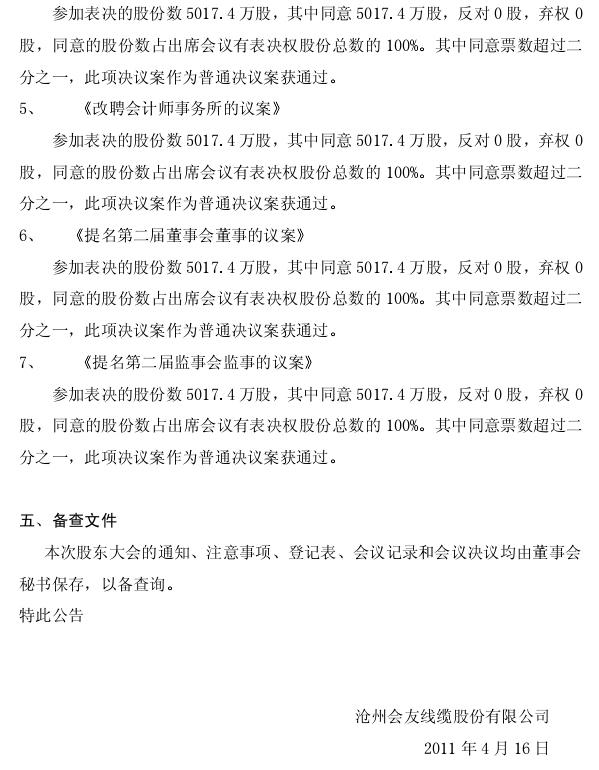 参加表决的股份数 5017.4 万股，其中同意 5017.4 万股，反对 0 股，弃权 0 股，同意的股份数占出席会议有表决权股份总数的 100%。其中同意票数超过二分之一，此项决议案作为普通决议案获通过。

5、 《改聘会计师事务所的议案》

参加表决的股份数 5017.4 万股，其中同意 5017.4 万股，反对 0 股，弃权 0 股，同意的股份数占出席会议有表决权股份总数的 100%。其中同意票数超过二分之一，此项决议案作为普通决议案获通过。

6、 《提名第二届董事会董事的议案》

参加表决的股份数 5017.4 万股，其中同意 5017.4 万股，反对 0 股，弃权 0 股，同意的股份数占出席会议有表决权股份总数的 100%。其中同意票数超过二分之一，此项决议案作为普通决议案获通过。

7、 《提名第二届监事会监事的议案》

参加表决的股份数 5017.4 万股，其中同意 5017.4 万股，反对 0 股，弃权 0 股，同意的股份数占出席会议有表决权股份总数的 100%。其中同意票数超过二分之一，此项决议案作为普通决议案获通过。

五、备查文件

本次股东大会的通知、注意事项、登记表、会议记录和会议决议均由董事会秘书保存，以备查询。

特此公告

沧州会友线缆股份有限公司

2011 年 4 月 16 日